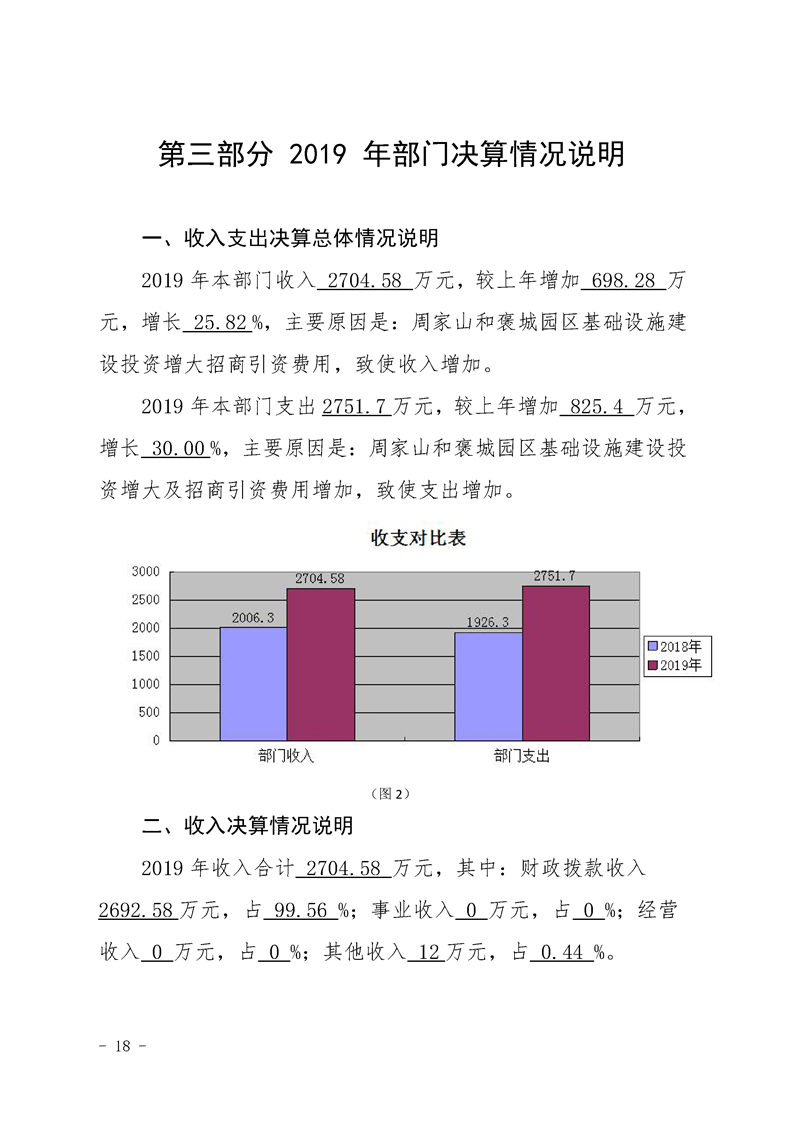 第三部分 2019年部门决算情况说明

一、收入支出决算总体情况说明

2019年本部门收入2704.58万元，较上年增加698.28万元，增长25.82%，主要原因是：周家山和褒城园区基础设施建设投资增大招商引资费用，致使收入增加。

2019年本部门支出2751.7万元，较上年增加825.4万元，增长30.00%，主要原因是：周家山和褒城园区基础设施建设投资增大及招商引资费用增加，致使支出增加。

收支对比表

3000
2500
2000
1500
1000
500
0

2006.3
2704.58
1926.3
2751.7

部门收入
部门支出

2018年
2019年

（图2）

二、收入决算情况说明

2019年收入合计2704.58万元，其中：财政拨款收入2692.58万元，占99.56%；事业收入0万元，占0%；经营收入0万元，占0%；其他收入12万元，占0.44%。

- 18 -